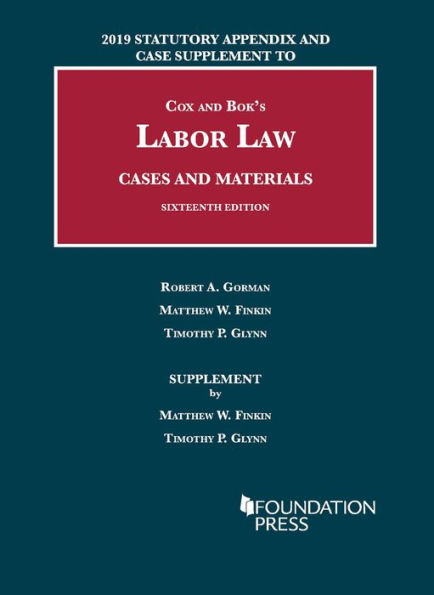 2019 STATUTORY APPENDIX AND CASE SUPPLEMENT TO

COX AND BOK'S

LABOR LAW

CASES AND MATERIALS

SIXTEENTH EDITION

ROBERT A. GORMAN

MATTHEW W. FINKIN

TIMOTHY P. GLYNN

SUPPLEMENT
by

MATTHEW W. FINKIN

TIMOTHY P. GLYNN

FOUNDATION PRESS